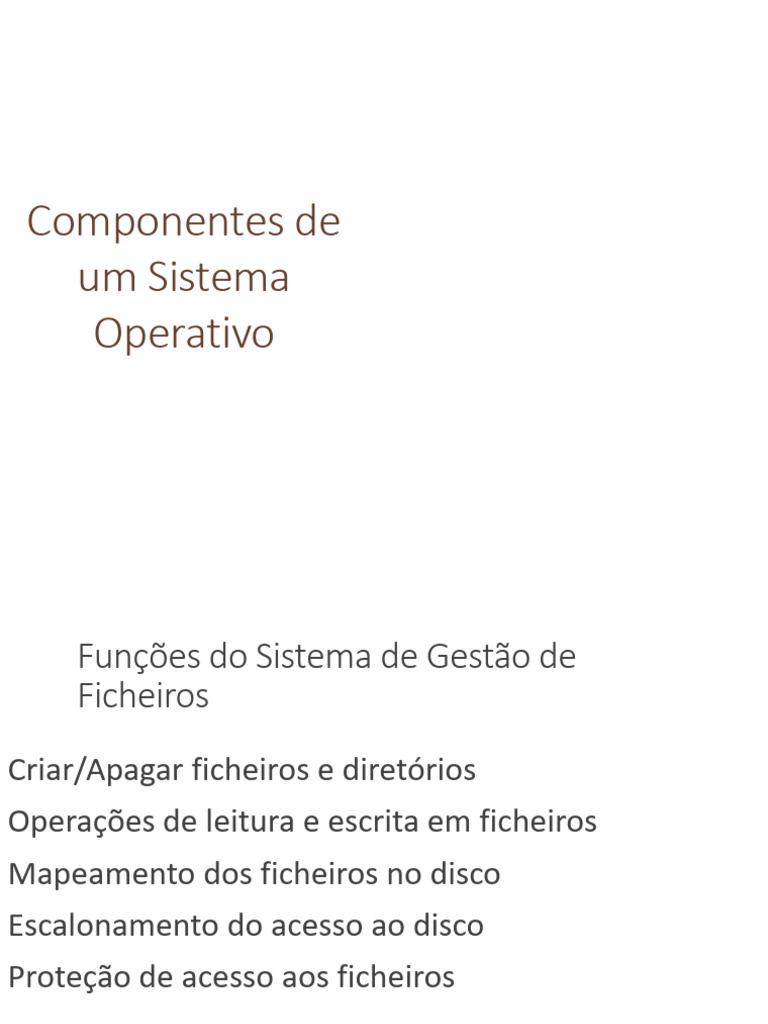 Componentes de
um Sistema
Operativo

Funções do Sistema de Gestão de Ficheiros

Criar/Apagar ficheiros e diretórios

Operações de leitura e escrita em ficheiros

Mapeamento dos ficheiros no disco

Escalonamento do acesso ao disco

Proteção de acesso aos ficheiros